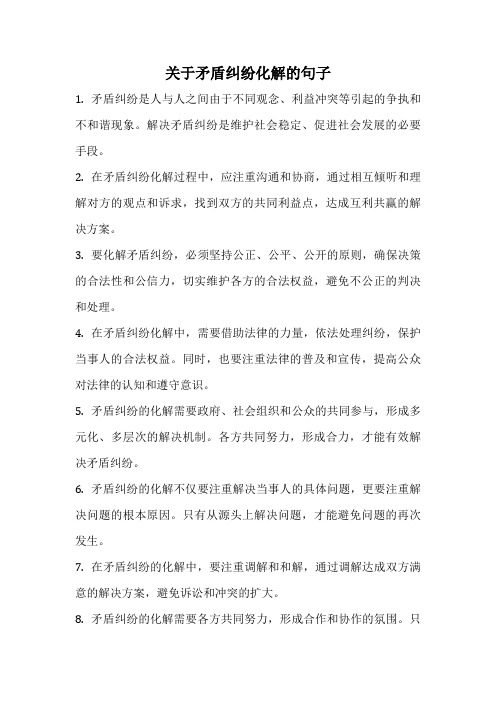 关于矛盾纠纷化解的句子

1. 矛盾纠纷是人与人之间由于不同观念、利益冲突等引起的争执和不和谐现象。解决矛盾纠纷是维护社会稳定、促进社会发展的必要手段。

2. 在矛盾纠纷化解过程中，应注重沟通和协商，通过相互倾听和理解对方的观点和诉求，找到双方的共同利益点，达成互利共赢的解决方案。

3. 要化解矛盾纠纷，必须坚持公正、公平、公开的原则，确保决策的合法性和公信力，切实维护各方的合法权益，避免不公正的判决和处理。

4. 在矛盾纠纷化解中，需要借助法律的力量，依法处理纠纷，保护当事人的合法权益。同时，也要注重法律的普及和宣传，提高公众对法律的认知和遵守意识。

5. 矛盾纠纷的化解需要政府、社会组织和公众的共同参与，形成多元化、多层次的解决机制。各方共同努力，形成合力，才能有效解决矛盾纠纷。

6. 矛盾纠纷的化解不仅要注重解决当事人的具体问题，更要注重解决问题的根本原因。只有从源头上解决问题，才能避免问题的再次发生。

7. 在矛盾纠纷的化解中，要注重调解和和解，通过调解达成双方满意的解决方案，避免诉讼和冲突的扩大。

8. 矛盾纠纷的化解需要各方共同努力，形成合作和协作的氛围。只